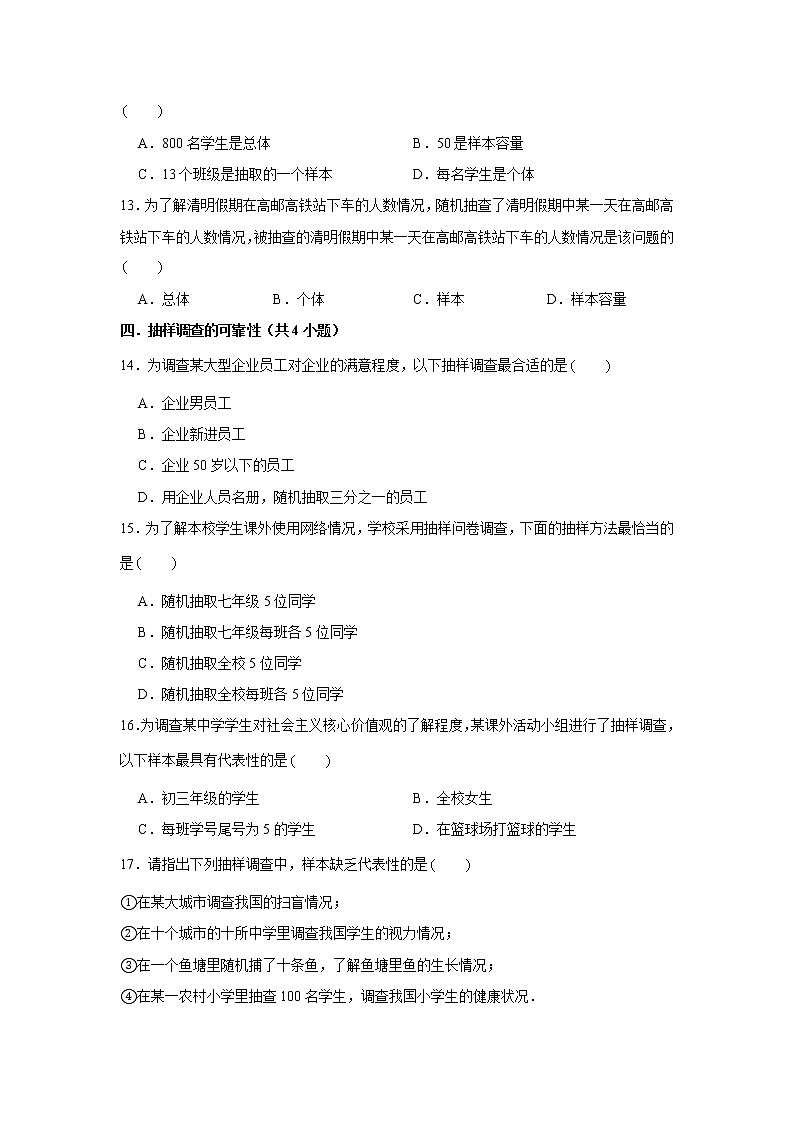 (　　)

A．800 名学生是总体　　B．50 是样本容量

C．13 个班级是抽取的一个样本　　D．每名学生是个体

13．为了解清明假期在高邮高铁站下车的人数情况，随机抽查了清明假期中某一天在高邮高铁站下车的人数情况，被抽查的清明假期中某一天在高邮高铁站下车的人数情况是该问题的(　　)

A．总体　　B．个体　　C．样本　　D．样本容量

四．抽样调查的可靠性（共 4 小题）

14．为调查某大型企业员工对企业的满意程度，以下抽样调查最合适的是(　　)

A．企业男员工

B．企业新进员工

C．企业 50 岁以下的员工

D．用企业人员名册，随机抽取三分之一的员工

15．为了解本校学生课外使用网络情况，学校采用抽样问卷调查，下面的抽样方法最恰当的是(　　)

A．随机抽取七年级 5 位同学

B．随机抽取七年级每班各 5 位同学

C．随机抽取全校 5 位同学

D．随机抽取全校每班各 5 位同学

16．为调查某中学学生对社会主义核心价值观的了解程度，某课外活动小组进行了抽样调查，以下样本最具有代表性的是(　　)

A．初三年级的学生　　B．全校女生

C．每班学号尾号为 5 的学生　　D．在篮球场打篮球的学生

17．请指出下列抽样调查中，样本缺乏代表性的是(　　)

①在某大城市调查我国的扫盲情况；

②在十个城市的十所中学里调查我国学生的视力情况；

③在一个鱼塘里随机捕了十条鱼，了解鱼塘里鱼的生长情况；

④在某一农村小学里抽查 100 名学生，调查我国小学生的健康状况．